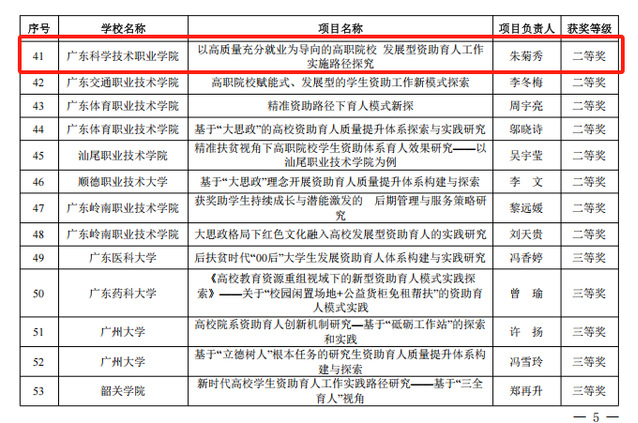 | 序号 | 学校名称 | 项目名称 | 项目负责人 | 获奖等级 |
|---|---|---|---|---|
| 41 | 广东科学技术职业学院 | 以高质量充分就业为导向的高职院校 发展型资助育人工作实施路径探究 | 朱菊秀 | 二等奖 |
| 42 | 广东交通职业技术学院 | 高职院校赋能式、发展型的学生资助工作新模式探索 | 李冬梅 | 二等奖 |
| 43 | 广东体育职业技术学院 | 精准资助路径下育人模式新探 | 周宇亮 | 二等奖 |
| 44 | 广东体育职业技术学院 | 基于“大思政”的高校资助育人质量提升体系探索与实践研究 | 邬晓诗 | 二等奖 |
| 45 | 汕尾职业技术学院 | 精准扶贫视角下高职院校学生资助体系育人效果研究——以汕尾职业技术学院为例 | 吴宇莹 | 二等奖 |
| 46 | 顺德职业技术大学 | 基于“大思政”理念开展资助育人质量提升体系构建与探索 | 李 文 | 二等奖 |
| 47 | 广东岭南职业技术学院 | 获奖助学生持续成长与潜能激发的 后期管理与服务策略研究 | 黎远媛 | 二等奖 |
| 48 | 广东岭南职业技术学院 | 大思政格局下红色文化融入高校发展型资助育人的实践研究 | 刘天贵 | 二等奖 |
| 49 | 广东医科大学 | 后扶贫时代“00后”大学生发展资助育人体系构建与实践研究 | 冯香婷 | 三等奖 |
| 50 | 广东药科大学 | 《高校教育资源重组视域下的新型资助育人模式实践探索》——关于“校园闲置场地+公益货柜免租帮扶”的资助育人模式实践 | 曾 瑜 | 三等奖 |
| 51 | 广州大学 | 高校院系资助育人创新机制研究—基于“砥砺工作站”的探索和实践 | 许 扬 | 三等奖 |
| 52 | 广州大学 | 基于“立德树人”根本任务的研究生资助育人质量提升体系构建与探索 | 冯雪玲 | 三等奖 |
| 53 | 韶关学院 | 新时代高校学生资助育人工作实践路径研究——基于“三全育人”视角 | 郑再升 | 三等奖 |

— 5 —